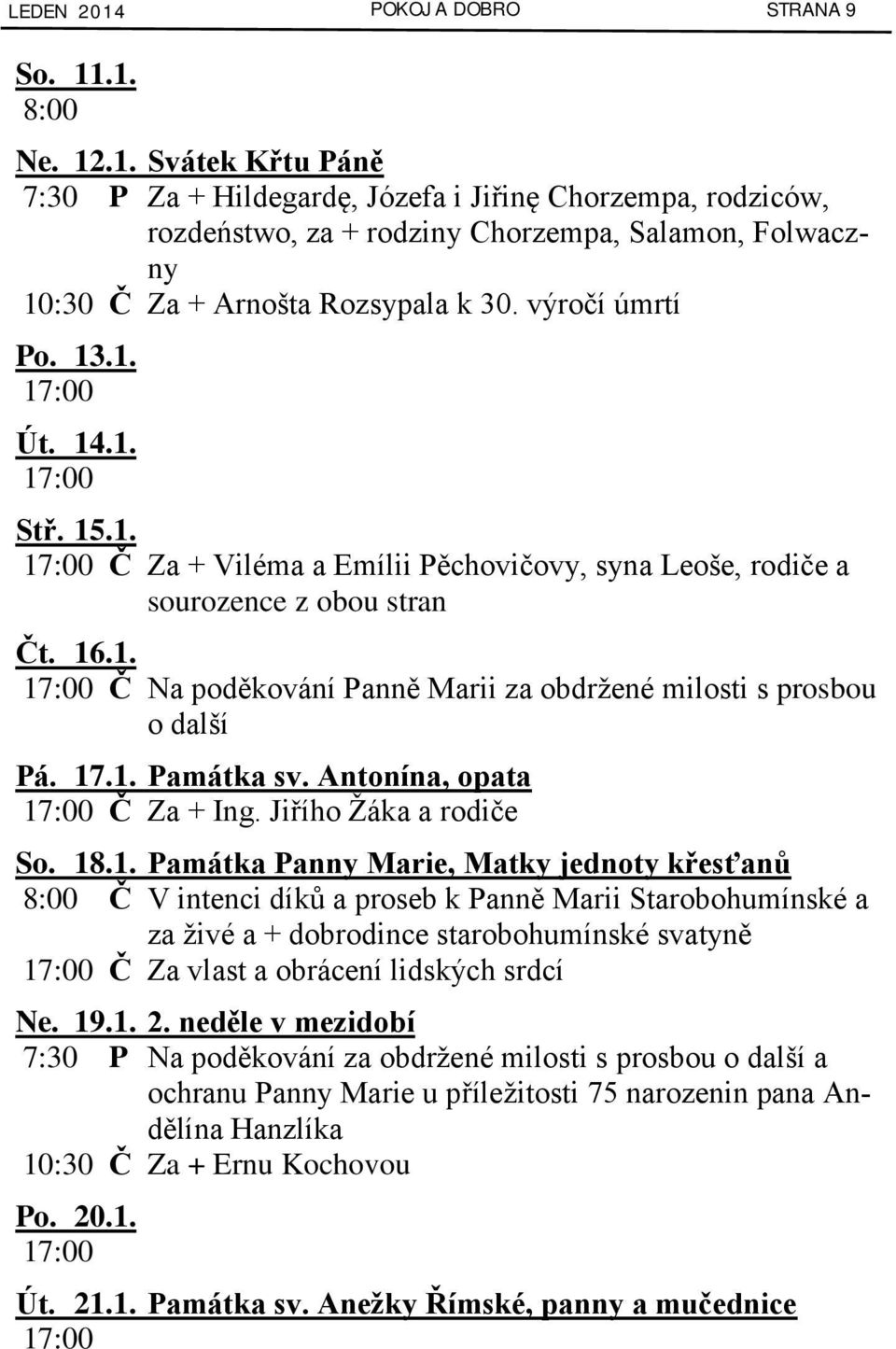 LEDEN 2014 POKOJ A DOBRO STRANA 9

So. 11.1.
8:00

Ne. 12.1. Svátek Křtu Páně
7:30 P Za + Hildegardę, Józefa i Jiřinę Chorzempa, rodziców, rozdeństwo, za + rodziny Chorzempa, Salamon, Folwaczny
10:30 Č Za + Arnošta Rozsypala k 30. výročí úmrtí

Po. 13.1.
17:00

Út. 14.1.
17:00

Stř. 15.1.
17:00 Č Za + Viléma a Emílii Pěchovičovy, syna Leoše, rodiče a sourozence z obou stran

Čt. 16.1.
17:00 Č Na poděkování Panně Marii za obdržené milosti s prosbou o další

Pá. 17.1. Památka sv. Antonína, opata
17:00 Č Za + Ing. Jiřího Žáka a rodiče

So. 18.1. Památka Panny Marie, Matky jednoty křesťanů
8:00 Č V intenci díků a proseb k Panně Marii Starobohumínské a za živé a + dobrodince starobohumínské svatyně
17:00 Č Za vlast a obrácení lidských srdcí

Ne. 19.1. 2. neděle v mezidobí
7:30 P Na poděkování za obdržené milosti s prosbou o další a ochranu Panny Marie u příležitosti 75 narozenin pana Andělína Hanzlíka
10:30 Č Za + Ernu Kochovou

Po. 20.1.
17:00

Út. 21.1. Památka sv. Anežky Římské, panny a mučednice
17:00